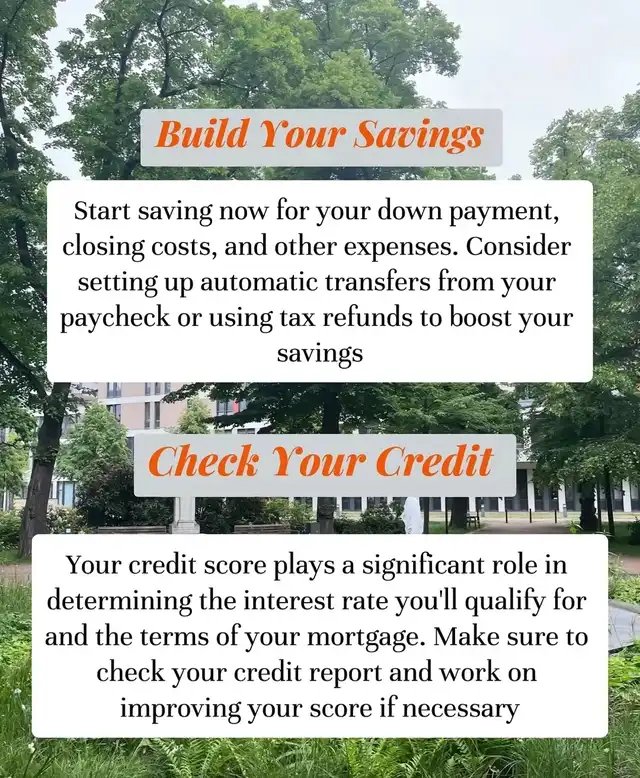 Build Your Savings

Start saving now for your down payment, closing costs, and other expenses. Consider setting up automatic transfers from your paycheck or using tax refunds to boost your savings

Check Your Credit

Your credit score plays a significant role in determining the interest rate you'll qualify for and the terms of your mortgage. Make sure to check your credit report and work on improving your score if necessary